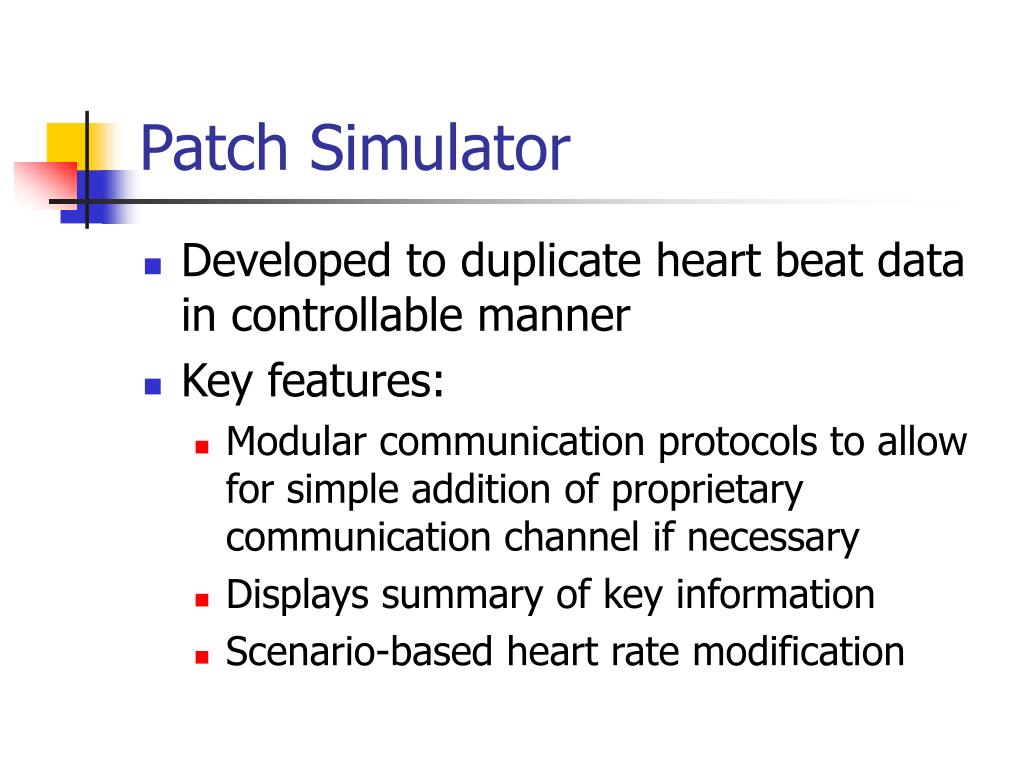 Patch Simulator

Developed to duplicate heart beat data in controllable manner

Key features:

Modular communication protocols to allow for simple addition of proprietary communication channel if necessary

Displays summary of key information

Scenario-based heart rate modification